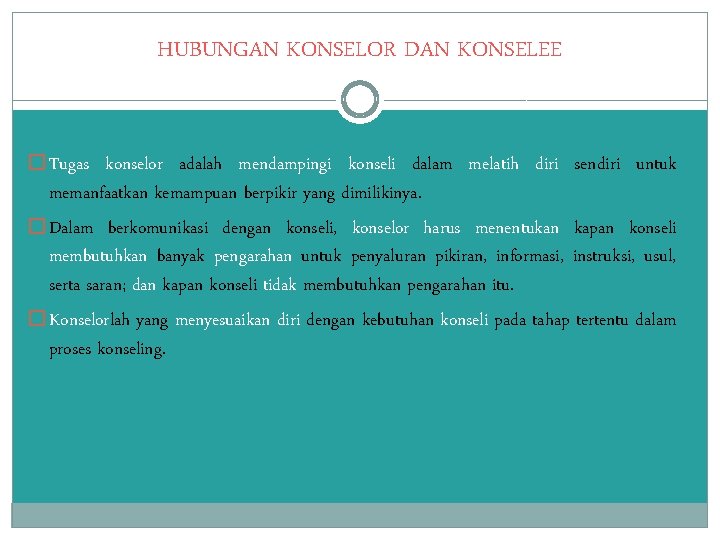 HUBUNGAN KONSELOR DAN KONSELEE

Tugas konselor adalah mendampingi konseli dalam melatih diri sendiri untuk memanfaatkan kemampuan berpikir yang dimilikinya.

Dalam berkomunikasi dengan konseli, konselor harus menentukan kapan konseli membutuhkan banyak pengarahan untuk penyaluran pikiran, informasi, instruksi, usul, serta saran; dan kapan konseli tidak membutuhkan pengarahan itu.

Konselorlah yang menyesuaikan diri dengan kebutuhan konseli pada tahap tertentu dalam proses konseling.